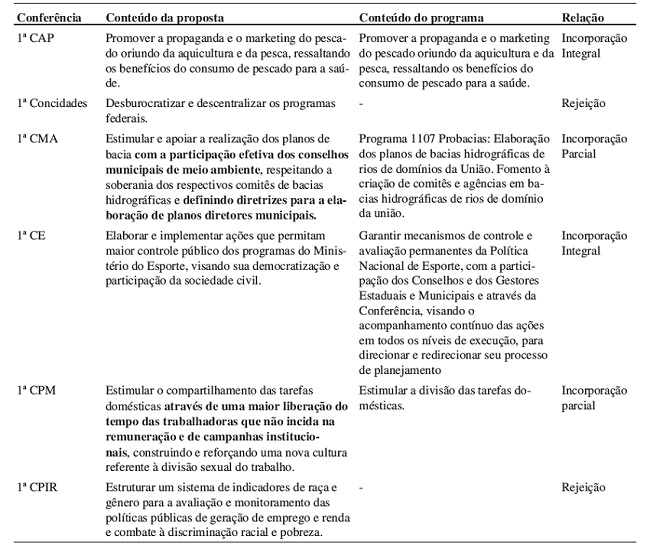 | Conferência | Conteúdo da proposta | Conteúdo do programa | Relação |
|---|---|---|---|
| 1ª CAP | Promover a propaganda e o marketing do pescado oriundo da aquicultura e da pesca, ressaltando os benefícios do consumo de pescado para a saúde. | Promover a propaganda e o marketing do pescado oriundo da aquicultura e da pesca, ressaltando os benefícios do consumo de pescado para a saúde. | Incorporação Integral |
| 1ª Concidades | Desburocratizar e descentralizar os programas federais. | - | Rejeição |
| 1ª CMA | Estimular e apoiar a realização dos planos de bacia **com a participação efetiva dos conselhos municipais de meio ambiente**, respeitando a soberania dos respectivos comitês de bacias hidrográficas e **definindo diretrizes para a elaboração de planos diretores municipais.** | Programa 1107 Probacias: Elaboração dos planos de bacias hidrográficas de rios de domínios da União. Fomento à criação de comitês e agências em bacias hidrográficas de rios de domínio da união. | Incorporação Parcial |
| 1ª CE | Elaborar e implementar ações que permitam maior controle público dos programas do Ministério do Esporte, visando sua democratização e participação da sociedade civil. | Garantir mecanismos de controle e avaliação permanentes da Política Nacional de Esporte, com a participação dos Conselhos e dos Gestores Estaduais e Municipais e através da Conferência, visando o acompanhamento contínuo das ações em todos os níveis de execução, para direcionar e redirecionar seu processo de planejamento | Incorporação Integral |
| 1ª CPM | Estimular o compartilhamento das tarefas domésticas **através de uma maior liberação do tempo das trabalhadoras que não incida na remuneração e de campanhas institucionais**, construindo e reforçando uma nova cultura referente à divisão sexual do trabalho. | Estimular a divisão das tarefas domésticas. | Incorporação parcial |
| 1ª CPIR | Estruturar um sistema de indicadores de raça e gênero para a avaliação e monitoramento das políticas públicas de geração de emprego e renda e combate à discriminação racial e pobreza. | - | Rejeição |